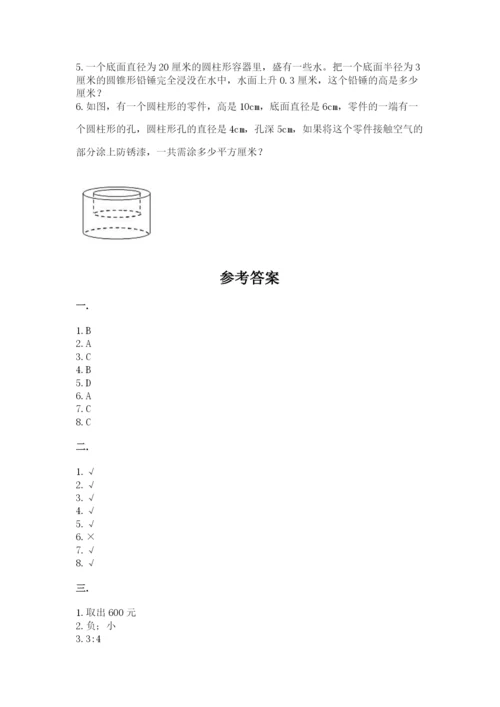 5. 一个底面直径为 20 厘米的圆柱形容器里，盛有一些水。把一个底面半径为 3 厘米的圆锥形铅锤完全浸没在水中，水面上升 0.3 厘米，这个铅锤的高是多少厘米？
6. 如图，有一个圆柱形的零件，高是 10cm，底面直径是 6cm，零件的一端有一个圆柱形的孔，圆柱形孔的直径是 4cm，孔深 5cm，如果将这个零件接触空气的部分涂上防锈漆，一共需涂多少平方厘米？

参考答案

一.

1. B
2. A
3. C
4. B
5. D
6. A
7. C
8. C

二.

1. √
2. √
3. √
4. √
5. √
6. ×
7. √
8. √

三.

1. 取出 600 元
2. 负；小
3. 3:4